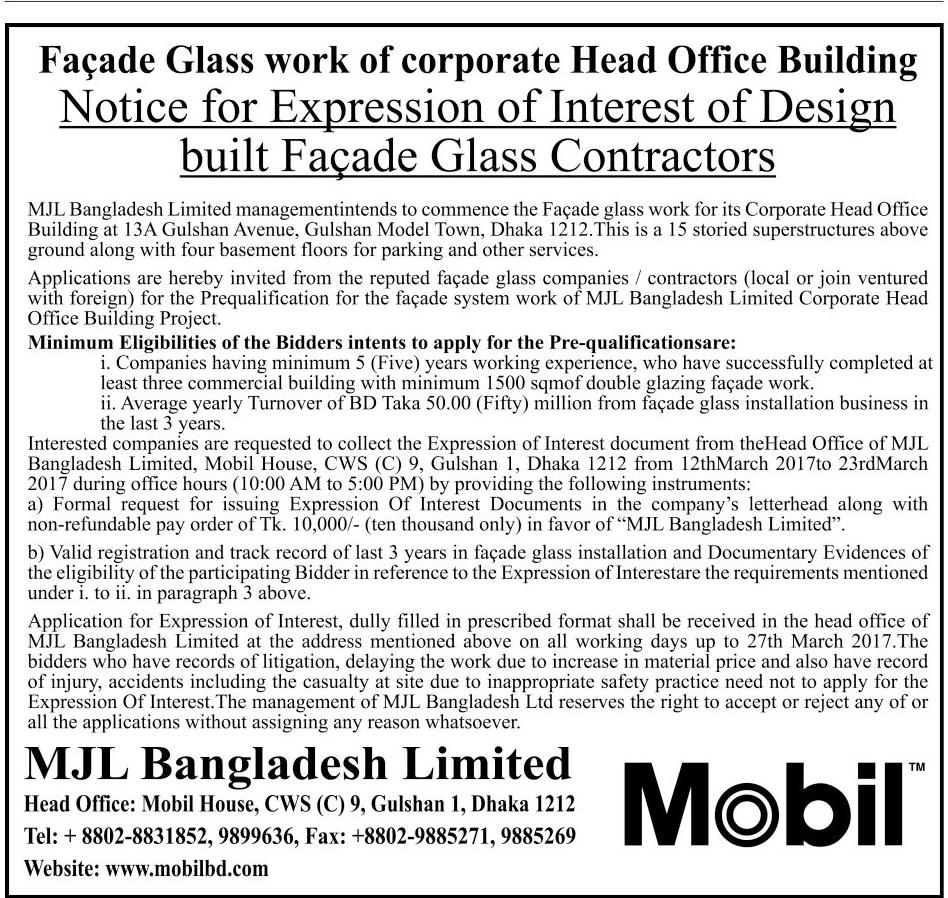 Façade Glass work of corporate Head Office Building

Notice for Expression of Interest of Design built Façade Glass Contractors

MJL Bangladesh Limited managementintends to commence the Façade glass work for its Corporate Head Office Building at 13A Gulshan Avenue, Gulshan Model Town, Dhaka 1212.This is a 15 storied superstructures above ground along with four basement floors for parking and other services.

Applications are hereby invited from the reputed façade glass companies / contractors (local or join ventured with foreign) for the Prequalification for the façade system work of MJL Bangladesh Limited Corporate Head Office Building Project.

Minimum Eligibilities of the Bidders intents to apply for the Pre-qualificationsare:

i. Companies having minimum 5 (Five) years working experience, who have successfully completed at least three commercial building with minimum 1500 sqmof double glazing façade work.

ii. Average yearly Turnover of BD Taka 50.00 (Fifty) million from façade glass installation business in the last 3 years.

Interested companies are requested to collect the Expression of Interest document from theHead Office of MJL Bangladesh Limited, Mobil House, CWS (C) 9, Gulshan 1, Dhaka 1212 from 12thMarch 2017to 23rdMarch 2017 during office hours (10:00 AM to 5:00 PM) by providing the following instruments:

a) Formal request for issuing Expression Of Interest Documents in the company's letterhead along with non-refundable pay order of Tk. 10,000/- (ten thousand only) in favor of "MJL Bangladesh Limited".

b) Valid registration and track record of last 3 years in façade glass installation and Documentary Evidences of the eligibility of the participating Bidder in reference to the Expression of Interestare the requirements mentioned under i. to ii. in paragraph 3 above.

Application for Expression of Interest, dully filled in prescribed format shall be received in the head office of MJL Bangladesh Limited at the address mentioned above on all working days up to 27th March 2017.The bidders who have records of litigation, delaying the work due to increase in material price and also have record of injury, accidents including the casualty at site due to inappropriate safety practice need not to apply for the Expression Of Interest.The management of MJL Bangladesh Ltd reserves the right to accept or reject any of or all the applications without assigning any reason whatsoever.

MJL Bangladesh Limited

Head Office: Mobil House, CWS (C) 9, Gulshan 1, Dhaka 1212

Tel: + 8802-8831852, 9899636, Fax: +8802-9885271, 9885269

Website: www.mobilbd.com

Mobil™